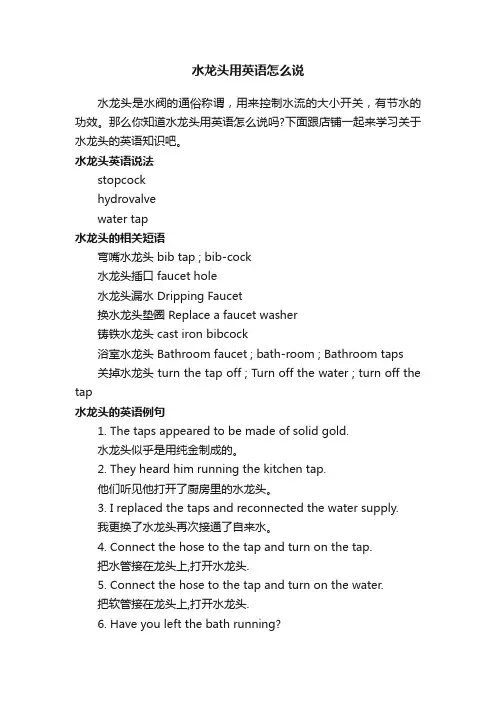 水龙头用英语怎么说

水龙头是水阀的通俗称谓，用来控制水流的大小开关，有节水的功效。那么你知道水龙头用英语怎么说吗?下面跟店铺一起来学习关于水龙头的英语知识吧。

水龙头英语说法

stopcock

hydrovalve

water tap

水龙头的相关短语

弯嘴水龙头 bib tap ; bib-cock

水龙头插口 faucet hole

水龙头漏水 Dripping Faucet

换水龙头垫圈 Replace a faucet washer

铸铁水龙头 cast iron bibcock

浴室水龙头 Bathroom faucet ; bath-room ; Bathroom taps

关掉水龙头 turn the tap off ; Turn off the water ; turn off the tap

水龙头的英语例句

1. The taps appeared to be made of solid gold.

水龙头似乎是用纯金制成的。

2. They heard him running the kitchen tap.

他们听见他打开了厨房里的水龙头。

3. I replaced the taps and reconnected the water supply.

我更换了水龙头再次接通了自来水。

4. Connect the hose to the tap and turn on the tap.

把水管接在龙头上,打开水龙头.

5. Connect the hose to the tap and turn on the water.

把软管接在龙头上,打开水龙头.

6. Have you left the bath running?